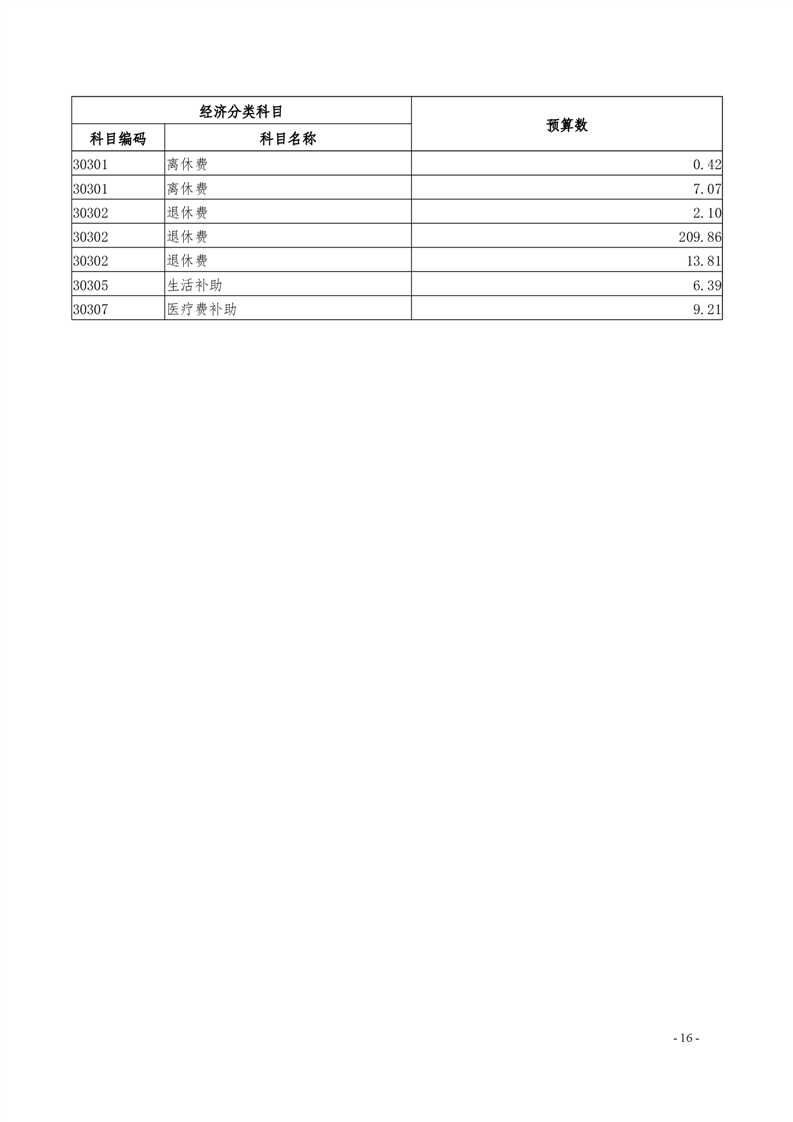 | 经济分类科目 | | 预算数 |
|---|---|---|
| 科目编码 | 科目名称 | |
| 30301 | 离休费 | 0.42 |
| 30301 | 离休费 | 7.07 |
| 30302 | 退休费 | 2.10 |
| 30302 | 退休费 | 209.86 |
| 30302 | 退休费 | 13.81 |
| 30305 | 生活补助 | 6.39 |
| 30307 | 医疗费补助 | 9.21 |

- 16 -